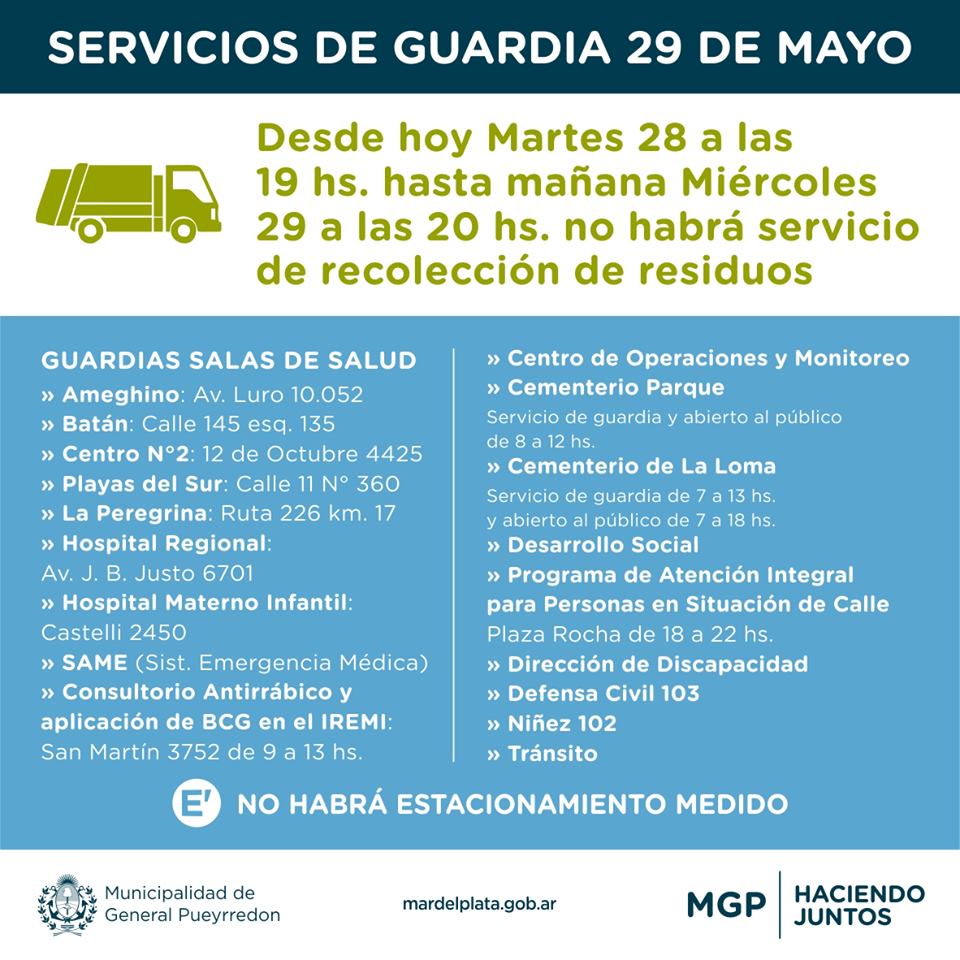 SERVICIOS DE GUARDIA 29 DE MAYO

Desde hoy Martes 28 a las 19 hs. hasta mañana Miércoles 29 a las 20 hs. no habrá servicio de recolección de residuos

GUARDIAS SALAS DE SALUD
» Ameghino: Av. Luro 10.052
» Batán: Calle 145 esq. 135
» Centro N°2: 12 de Octubre 4425
» Playas del Sur: Calle 11 N° 360
» La Peregrina: Ruta 226 km. 17
» Hospital Regional: Av. J. B. Justo 6701
» Hospital Materno Infantil: Castelli 2450
» SAME (Sist. Emergencia Médica)
» Consultorio Antirrábico y aplicación de BCG en el IREMI: San Martín 3752 de 9 a 13 hs.

» Centro de Operaciones y Monitoreo
» Cementerio Parque
Servicio de guardia y abierto al público de 8 a 12 hs.
» Cementerio de La Loma
Servicio de guardia de 7 a 13 hs. y abierto al público de 7 a 18 hs.
» Desarrollo Social
» Programa de Atención Integral para Personas en Situación de Calle
Plaza Rocha de 18 a 22 hs.
» Dirección de Discapacidad
» Defensa Civil 103
» Niñez 102
» Tránsito

E' NO HABRÁ ESTACIONAMIENTO MEDIDO

Municipalidad de General Pueyrredon
mardelplata.gob.ar
MGP HACIENDO JUNTOS